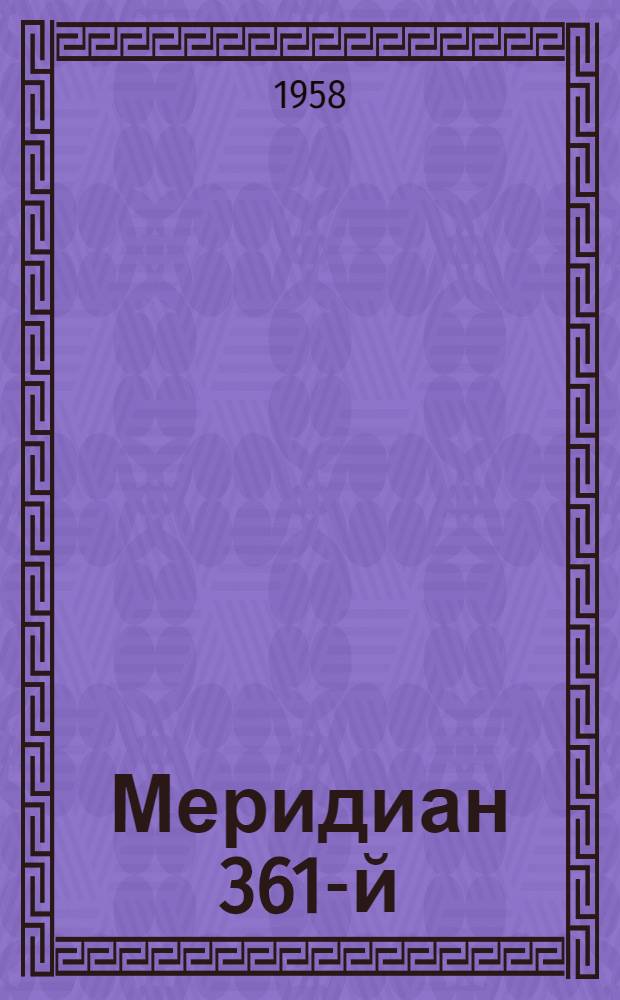 1958

Меридиан 361-й